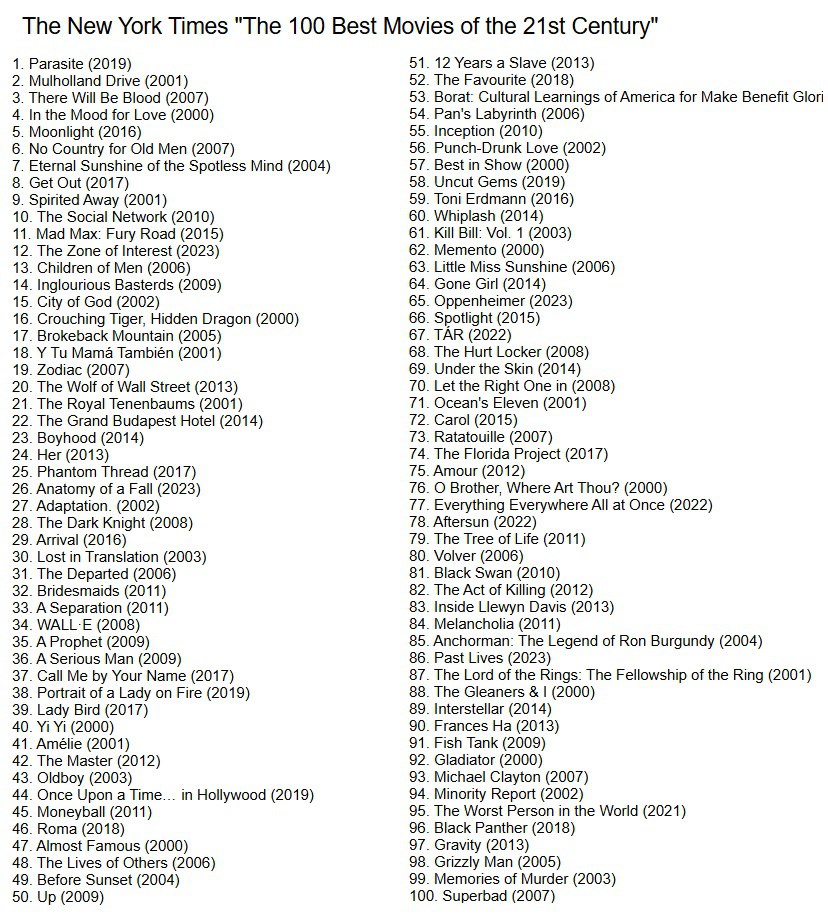 The New York Times "The 100 Best Movies of the 21st Century"

1. Parasite (2019)
2. Mulholland Drive (2001)
3. There Will Be Blood (2007)
4. In the Mood for Love (2000)
5. Moonlight (2016)
6. No Country for Old Men (2007)
7. Eternal Sunshine of the Spotless Mind (2004)
8. Get Out (2017)
9. Spirited Away (2001)
10. The Social Network (2010)
11. Mad Max: Fury Road (2015)
12. The Zone of Interest (2023)
13. Children of Men (2006)
14. Inglourious Basterds (2009)
15. City of God (2002)
16. Crouching Tiger, Hidden Dragon (2000)
17. Brokeback Mountain (2005)
18. Y Tu Mamá También (2001)
19. Zodiac (2007)
20. The Wolf of Wall Street (2013)
21. The Royal Tenenbaums (2001)
22. The Grand Budapest Hotel (2014)
23. Boyhood (2014)
24. Her (2013)
25. Phantom Thread (2017)
26. Anatomy of a Fall (2023)
27. Adaptation. (2002)
28. The Dark Knight (2008)
29. Arrival (2016)
30. Lost in Translation (2003)
31. The Departed (2006)
32. Bridesmaids (2011)
33. A Separation (2011)
34. WALL·E (2008)
35. A Prophet (2009)
36. A Serious Man (2009)
37. Call Me by Your Name (2017)
38. Portrait of a Lady on Fire (2019)
39. Lady Bird (2017)
40. Yi Yi (2000)
41. Amélie (2001)
42. The Master (2012)
43. Oldboy (2003)
44. Once Upon a Time… in Hollywood (2019)
45. Moneyball (2011)
46. Roma (2018)
47. Almost Famous (2000)
48. The Lives of Others (2006)
49. Before Sunset (2004)
50. Up (2009)
51. 12 Years a Slave (2013)
52. The Favourite (2018)
53. Borat: Cultural Learnings of America for Make Benefit Glori
54. Pan's Labyrinth (2006)
55. Inception (2010)
56. Punch-Drunk Love (2002)
57. Best in Show (2000)
58. Uncut Gems (2019)
59. Toni Erdmann (2016)
60. Whiplash (2014)
61. Kill Bill: Vol. 1 (2003)
62. Memento (2000)
63. Little Miss Sunshine (2006)
64. Gone Girl (2014)
65. Oppenheimer (2023)
66. Spotlight (2015)
67. TÁR (2022)
68. The Hurt Locker (2008)
69. Under the Skin (2014)
70. Let the Right One in (2008)
71. Ocean's Eleven (2001)
72. Carol (2015)
73. Ratatouille (2007)
74. The Florida Project (2017)
75. Amour (2012)
76. O Brother, Where Art Thou? (2000)
77. Everything Everywhere All at Once (2022)
78. Aftersun (2022)
79. The Tree of Life (2011)
80. Volver (2006)
81. Black Swan (2010)
82. The Act of Killing (2012)
83. Inside Llewyn Davis (2013)
84. Melancholia (2011)
85. Anchorman: The Legend of Ron Burgundy (2004)
86. Past Lives (2023)
87. The Lord of the Rings: The Fellowship of the Ring (2001)
88. The Gleaners & I (2000)
89. Interstellar (2014)
90. Frances Ha (2013)
91. Fish Tank (2009)
92. Gladiator (2000)
93. Michael Clayton (2007)
94. Minority Report (2002)
95. The Worst Person in the World (2021)
96. Black Panther (2018)
97. Gravity (2013)
98. Grizzly Man (2005)
99. Memories of Murder (2003)
100. Superbad (2007)